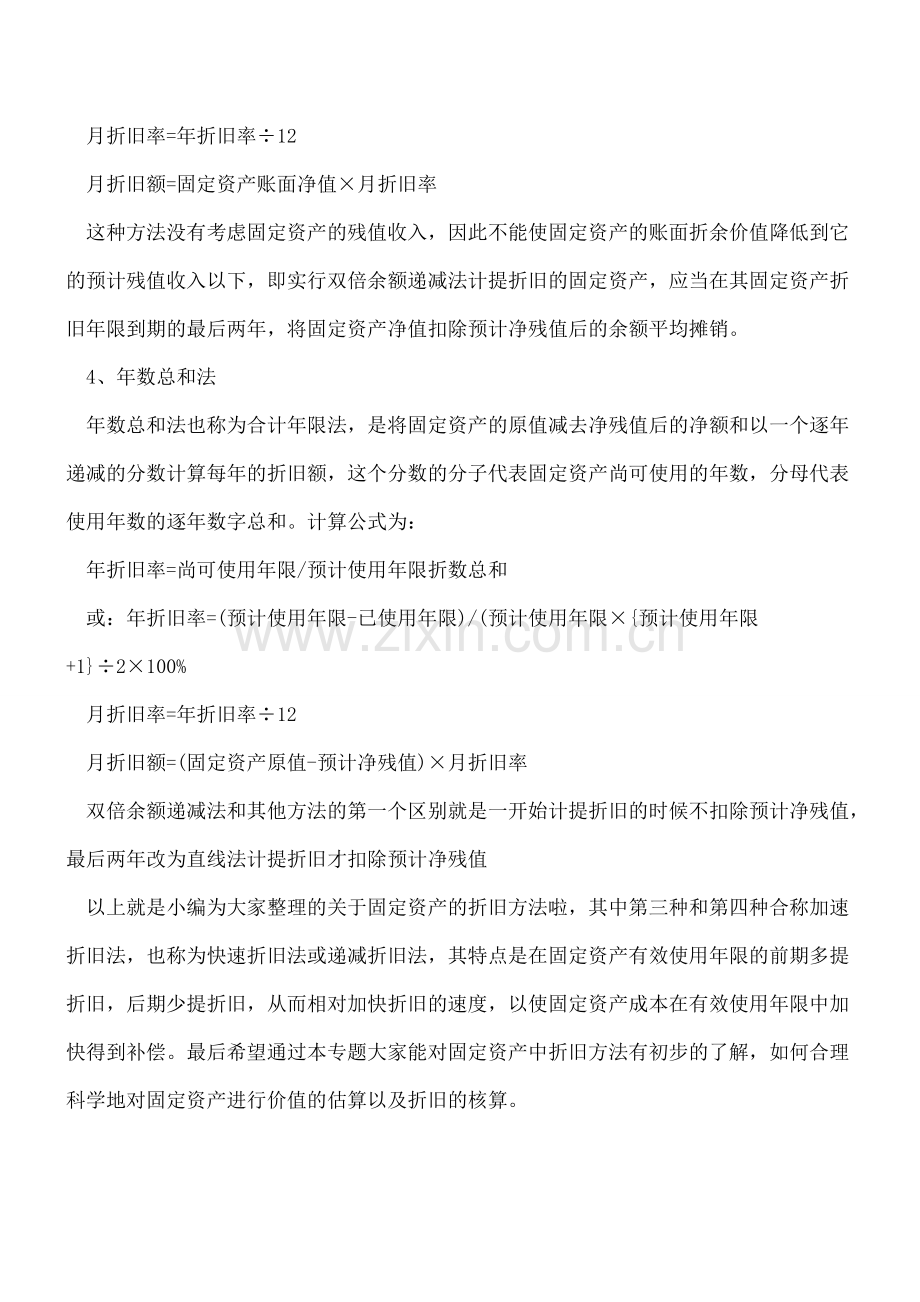 月折旧率=年折旧率÷12

月折旧额=固定资产账面净值×月折旧率

这种方法没有考虑固定资产的残值收入，因此不能使固定资产的账面折余价值降低到它的预计残值收入以下，即实行双倍余额递减法计提折旧的固定资产，应当在其固定资产折旧年限到期的最后两年，将固定资产净值扣除预计净残值后的余额平均摊销。

4、年数总和法

年数总和法也称为合计年限法，是将固定资产的原值减去净残值后的净额和以一个逐年递减的分数计算每年的折旧额，这个分数的分子代表固定资产尚可使用的年数，分母代表使用年数的逐年数字总和。计算公式为：

年折旧率=尚可使用年限/预计使用年限折数总和

或：年折旧率=(预计使用年限-已使用年限)/(预计使用年限×{预计使用年限+1}÷2×100%

月折旧率=年折旧率÷12

月折旧额=(固定资产原值-预计净残值)×月折旧率

双倍余额递减法和其他方法的第一个区别就是一开始计提折旧的时候不扣除预计净残值，最后两年改为直线法计提折旧才扣除预计净残值

以上就是小编为大家整理的关于固定资产的折旧方法啦，其中第三种和第四种合称加速折旧法，也称为快速折旧法或递减折旧法，其特点是在固定资产有效使用年限的前期多提折旧，后期少提折旧，从而相对加快折旧的速度，以使固定资产成本在有效使用年限中加快得到补偿。最后希望通过本专题大家能对固定资产中折旧方法有初步的了解，如何合理科学地对固定资产进行价值的估算以及折旧的核算。

www.zixin.com.cn